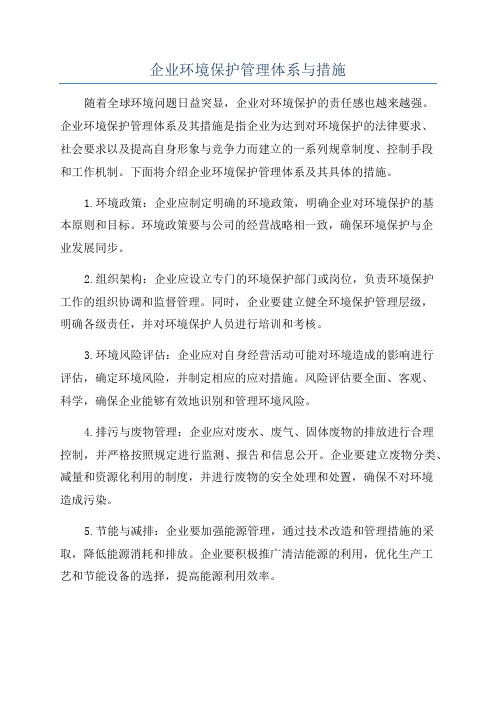 企业环境保护管理体系与措施

随着全球环境问题日益突显，企业对环境保护的责任感也越来越强。企业环境保护管理体系及其措施是指企业为达到对环境保护的法律要求、社会要求以及提高自身形象与竞争力而建立的一系列规章制度、控制手段和工作机制。下面将介绍企业环境保护管理体系及其具体的措施。

1.环境政策：企业应制定明确的环境政策，明确企业对环境保护的基本原则和目标。环境政策要与公司的经营战略相一致，确保环境保护与企业发展同步。

2.组织架构：企业应设立专门的环境保护部门或岗位，负责环境保护工作的组织协调和监督管理。同时，企业要建立健全环境保护管理层级，明确各级责任，并对环境保护人员进行培训和考核。

3.环境风险评估：企业应对自身经营活动可能对环境造成的影响进行评估，确定环境风险，并制定相应的应对措施。风险评估要全面、客观、科学，确保企业能够有效地识别和管理环境风险。

4.排污与废物管理：企业应对废水、废气、固体废物的排放进行合理控制，并严格按照规定进行监测、报告和信息公开。企业要建立废物分类、减量和资源化利用的制度，并进行废物的安全处理和处置，确保不对环境造成污染。

5.节能与减排：企业要加强能源管理，通过技术改造和管理措施的采取，降低能源消耗和排放。企业要积极推广清洁能源的利用，优化生产工艺和节能设备的选择，提高能源利用效率。